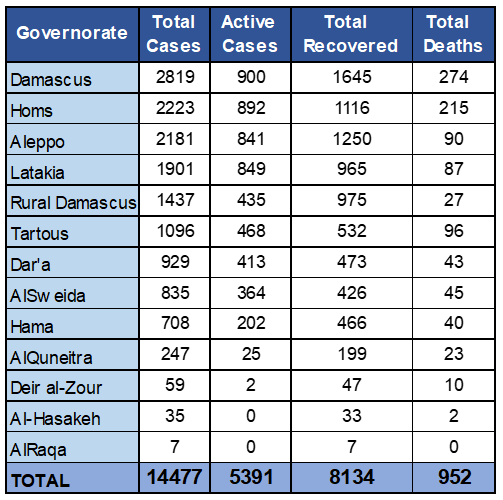 | Governorate | Total Cases | Active Cases | Total Recovered | Total Deaths |
|---|---|---|---|---|
| Damascus | 2819 | 900 | 1645 | 274 |
| Homs | 2223 | 892 | 1116 | 215 |
| Aleppo | 2181 | 841 | 1250 | 90 |
| Latakia | 1901 | 849 | 965 | 87 |
| Rural Damascus | 1437 | 435 | 975 | 27 |
| Tartous | 1096 | 468 | 532 | 96 |
| Dar'a | 929 | 413 | 473 | 43 |
| AlSweida | 835 | 364 | 426 | 45 |
| Hama | 708 | 202 | 466 | 40 |
| AlQuneitra | 247 | 25 | 199 | 23 |
| Deir al-Zour | 59 | 2 | 47 | 10 |
| Al-Hasakeh | 35 | 0 | 33 | 2 |
| AlRaqa | 7 | 0 | 7 | 0 |
| TOTAL | 14477 | 5391 | 8134 | 952 |